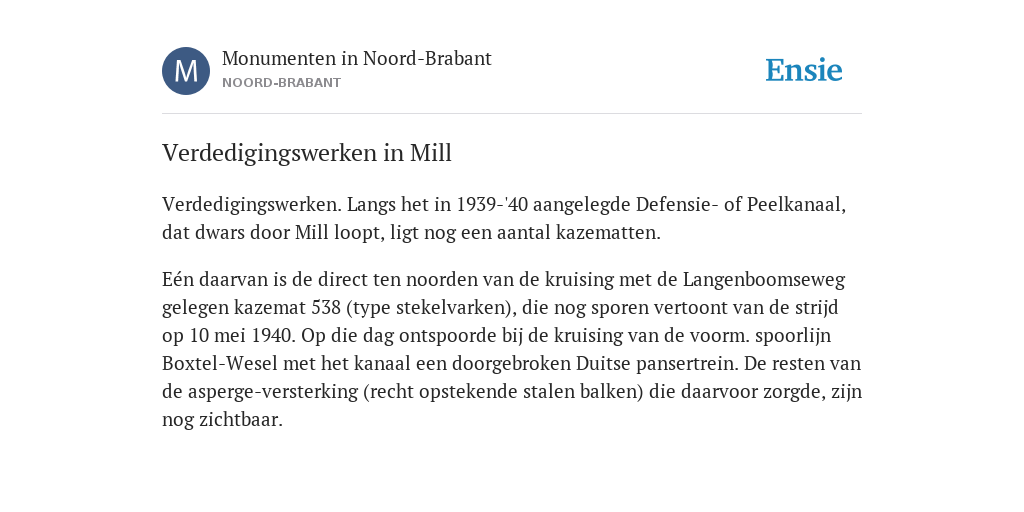 M

Monumenten in Noord-Brabant
NOORD-BRABANT

Ensie

Verdedigingswerken in Mill

Verdedigingswerken. Langs het in 1939-'40 aangelegde Defensie- of Peelkanaal, dat dwars door Mill loopt, ligt nog een aantal kazematten.

Eén daarvan is de direct ten noorden van de kruising met de Langenboomseweg gelegen kazemat 538 (type stekelvarken), die nog sporen vertoont van de strijd op 10 mei 1940. Op die dag ontspoorde bij de kruising van de voorm. spoorlijn Boxtel-Wesel met het kanaal een doorgebroken Duitse pansertrein. De resten van de asperge-versterking (recht opstekende stalen balken) die daarvoor zorgde, zijn nog zichtbaar.